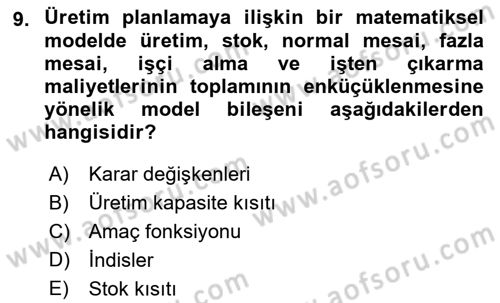 9. Üretim planlamaya ilişkin bir matematiksel modelde üretim, stok, normal mesai, fazla mesai, işçi alma ve işten çıkarma maliyetlerinin toplamının enküçüklenmesine yönelik model bileşeni aşağıdakilerden hangisidir?

A) Karar değişkenleri
B) Üretim kapasite kısıtı
C) Amaç fonksiyonu
D) İndisler
E) Stok kısıtı

www.aofsoru.com